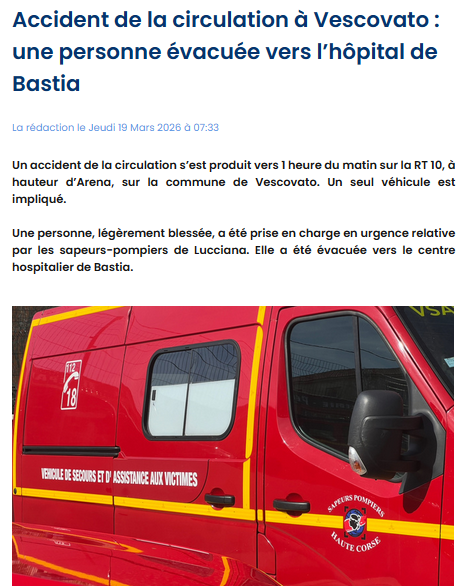 Accident de la circulation à Vescovato : une personne évacuée vers l'hôpital de Bastia

La rédaction le Jeudi 19 Mars 2026 à 07:33

Un accident de la circulation s'est produit vers 1 heure du matin sur la RT 10, à hauteur d'Arena, sur la commune de Vescovato. Un seul véhicule est impliqué.

Une personne, légèrement blessée, a été prise en charge en urgence relative par les sapeurs-pompiers de Lucciana. Elle a été évacuée vers le centre hospitalier de Bastia.

VSA

112
18

VEHICULE DE SECOURS ET D'ASSISTANCE AUX VICTIMES

SAPEURS POMPIERS
HAUTE CORSE